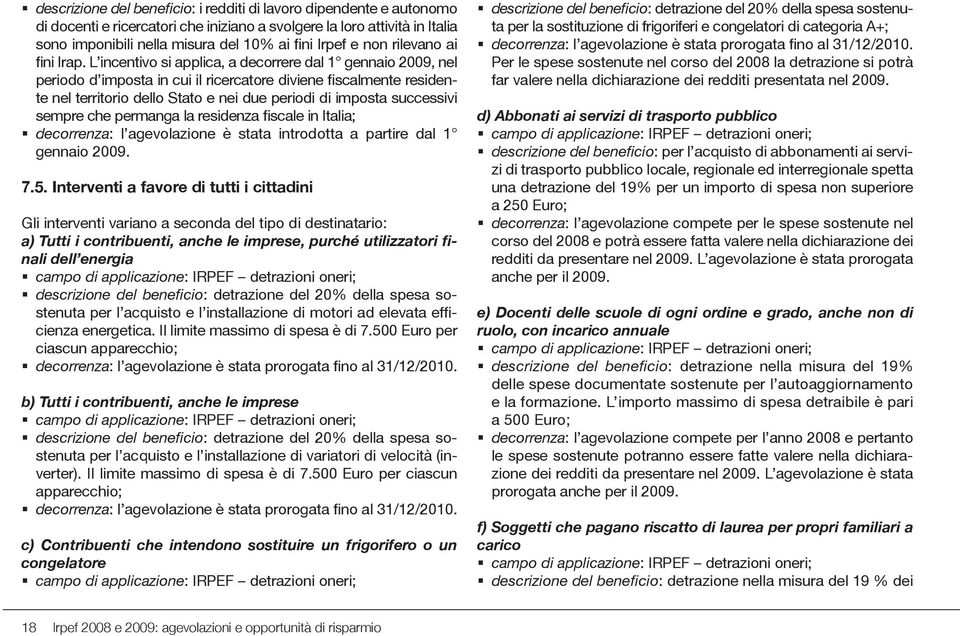 ▪ descrizione del beneficio: i redditi di lavoro dipendente e autonomo di docenti e ricercatori che iniziano a svolgere la loro attività in Italia sono imponibili nella misura del 10% ai fini Irpef e non rilevano ai fini Irap. L'incentivo si applica, a decorrere dal 1° gennaio 2009, nel periodo d'imposta in cui il ricercatore diviene fiscalmente residente nel territorio dello Stato e nei due periodi di imposta successivi sempre che permanga la residenza fiscale in Italia;
▪ decorrenza: l'agevolazione è stata introdotta a partire dal 1° gennaio 2009.

7.5. Interventi a favore di tutti i cittadini

Gli interventi variano a seconda del tipo di destinatario:
a) Tutti i contribuenti, anche le imprese, purché utilizzatori finali dell'energia
▪ campo di applicazione: IRPEF – detrazioni oneri;
▪ descrizione del beneficio: detrazione del 20% della spesa sostenuta per l'acquisto e l'installazione di motori ad elevata efficienza energetica. Il limite massimo di spesa è di 7.500 Euro per ciascun apparecchio;
▪ decorrenza: l'agevolazione è stata prorogata fino al 31/12/2010.

b) Tutti i contribuenti, anche le imprese
▪ campo di applicazione: IRPEF – detrazioni oneri;
▪ descrizione del beneficio: detrazione del 20% della spesa sostenuta per l'acquisto e l'installazione di variatori di velocità (inverter). Il limite massimo di spesa è di 7.500 Euro per ciascun apparecchio;
▪ decorrenza: l'agevolazione è stata prorogata fino al 31/12/2010.

c) Contribuenti che intendono sostituire un frigorifero o un congelatore
▪ campo di applicazione: IRPEF – detrazioni oneri;
▪ descrizione del beneficio: detrazione del 20% della spesa sostenuta per la sostituzione di frigoriferi e congelatori di categoria A+;
▪ decorrenza: l'agevolazione è stata prorogata fino al 31/12/2010. Per le spese sostenute nel corso del 2008 la detrazione si potrà far valere nella dichiarazione dei redditi presentata nel 2009.

d) Abbonati ai servizi di trasporto pubblico
▪ campo di applicazione: IRPEF – detrazioni oneri;
▪ descrizione del beneficio: per l'acquisto di abbonamenti ai servizi di trasporto pubblico locale, regionale ed interregionale spetta una detrazione del 19% per un importo di spesa non superiore a 250 Euro;
▪ decorrenza: l'agevolazione compete per le spese sostenute nel corso del 2008 e potrà essere fatta valere nella dichiarazione dei redditi da presentare nel 2009. L'agevolazione è stata prorogata anche per il 2009.

e) Docenti delle scuole di ogni ordine e grado, anche non di ruolo, con incarico annuale
▪ campo di applicazione: IRPEF – detrazioni oneri;
▪ descrizione del beneficio: detrazione nella misura del 19% delle spese documentate sostenute per l'autoaggiornamento e la formazione. L'importo massimo di spesa detraibile è pari a 500 Euro;
▪ decorrenza: l'agevolazione compete per l'anno 2008 e pertanto le spese sostenute potranno essere fatte valere nella dichiarazione dei redditi da presentare nel 2009. L'agevolazione è stata prorogata anche per il 2009.

f) Soggetti che pagano riscatto di laurea per propri familiari a carico
▪ campo di applicazione: IRPEF – detrazioni oneri;
▪ descrizione del beneficio: detrazione nella misura del 19 % dei

18 Irpef 2008 e 2009: agevolazioni e opportunità di risparmio